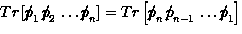 $Tr[\not{p}_1 \not{p}_2 \ldots \not{p}_n] = Tr\left[\not{p}_n \not{p}_{n-1} \ldots \not{p}_1\right]$